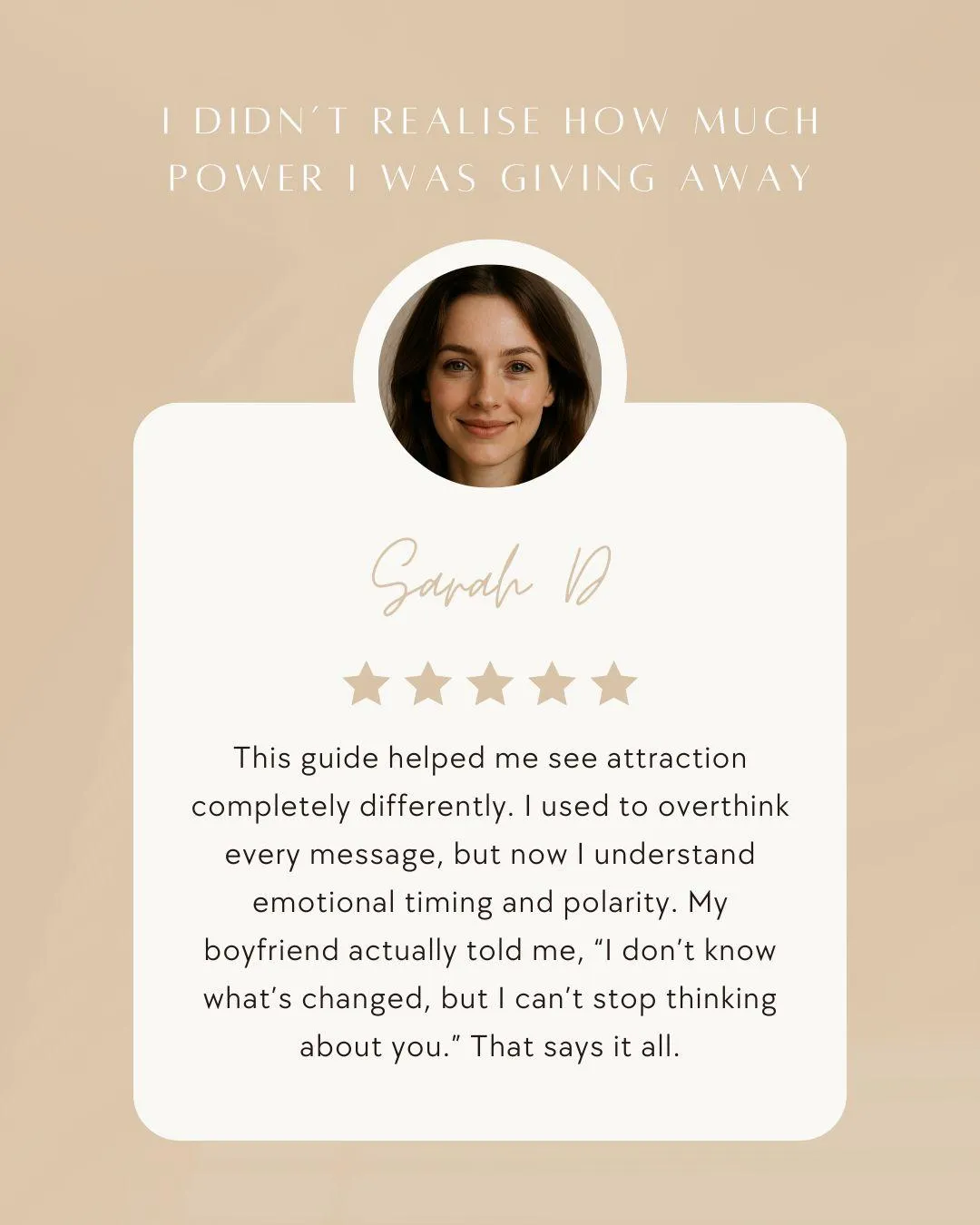 I DIDN'T REALISE HOW MUCH POWER I WAS GIVING AWAY

Sarah D

This guide helped me see attraction completely differently. I used to overthink every message, but now I understand emotional timing and polarity. My boyfriend actually told me, "I don't know what's changed, but I can't stop thinking about you." That says it all.